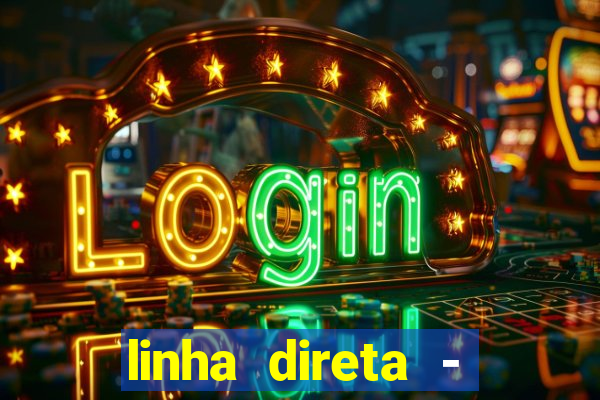 Login

linha direta -